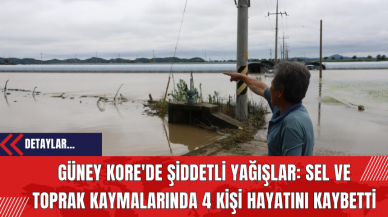 DETAYLAR...

GÜNEY KORE'DE ŞİDDETLİ YAĞIŞLAR: SEL VE TOPRAK KAYMALARINDA 4 KİŞİ HAYATINI KAYBETTİ